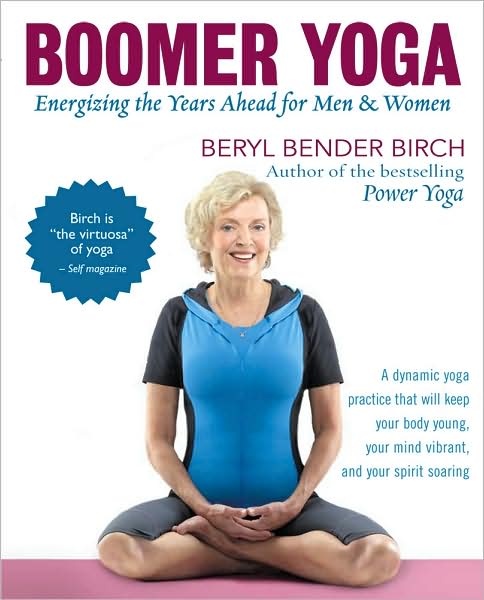 BOOMER YOGA
Energizing the Years Ahead for Men & Women

BERYL BENDER BIRCH
Author of the bestselling
Power Yoga

Birch is "the virtuosa" of yoga
– Self magazine

A dynamic yoga practice that will keep your body young, your mind vibrant, and your spirit soaring